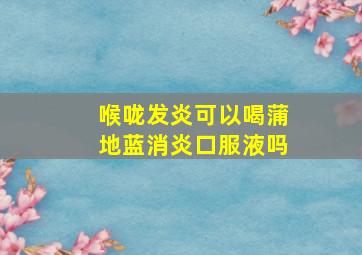 喉咙发炎可以喝蒲地蓝消炎口服液吗